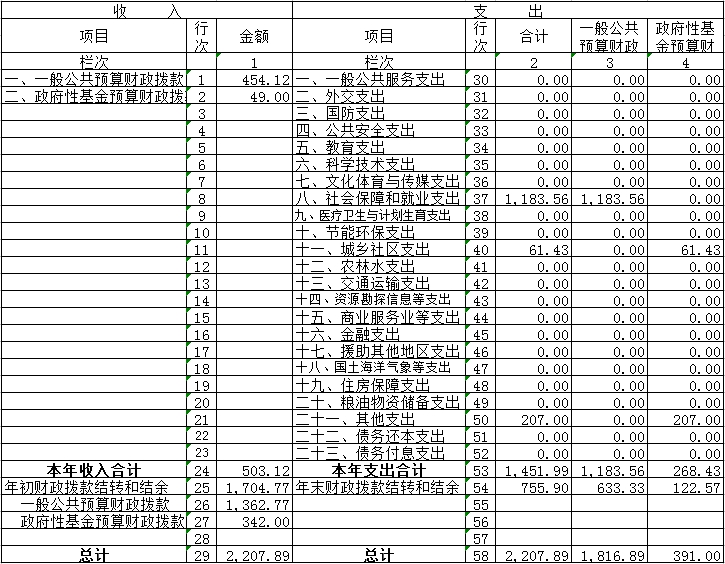 | 收　入 | | | 支　出 | | | | |
|---|---|---|---|---|---|---|---|
| 项目 | 行次 | 金额 | 项目 | 行次 | 合计 | 一般公共预算财政 | 政府性基金预算财 |
| 栏次 | | 1 | 栏次 | | 2 | 3 | 4 |
| 一、一般公共预算财政拨款 | 1 | 454.12 | 一、一般公共服务支出 | 30 | 0.00 | 0.00 | 0.00 |
| 二、政府性基金预算财政拨 | 2 | 49.00 | 二、外交支出 | 31 | 0.00 | 0.00 | 0.00 |
| | 3 | | 三、国防支出 | 32 | 0.00 | 0.00 | 0.00 |
| | 4 | | 四、公共安全支出 | 33 | 0.00 | 0.00 | 0.00 |
| | 5 | | 五、教育支出 | 34 | 0.00 | 0.00 | 0.00 |
| | 6 | | 六、科学技术支出 | 35 | 0.00 | 0.00 | 0.00 |
| | 7 | | 七、文化体育与传媒支出 | 36 | 0.00 | 0.00 | 0.00 |
| | 8 | | 八、社会保障和就业支出 | 37 | 1,183.56 | 1,183.56 | 0.00 |
| | 9 | | 九、医疗卫生与计划生育支出 | 38 | 0.00 | 0.00 | 0.00 |
| | 10 | | 十、节能环保支出 | 39 | 0.00 | 0.00 | 0.00 |
| | 11 | | 十一、城乡社区支出 | 40 | 61.43 | 0.00 | 61.43 |
| | 12 | | 十二、农林水支出 | 41 | 0.00 | 0.00 | 0.00 |
| | 13 | | 十三、交通运输支出 | 42 | 0.00 | 0.00 | 0.00 |
| | 14 | | 十四、资源勘探信息等支出 | 43 | 0.00 | 0.00 | 0.00 |
| | 15 | | 十五、商业服务业等支出 | 44 | 0.00 | 0.00 | 0.00 |
| | 16 | | 十六、金融支出 | 45 | 0.00 | 0.00 | 0.00 |
| | 17 | | 十七、援助其他地区支出 | 46 | 0.00 | 0.00 | 0.00 |
| | 18 | | 十八、国土海洋气象等支出 | 47 | 0.00 | 0.00 | 0.00 |
| | 19 | | 十九、住房保障支出 | 48 | 0.00 | 0.00 | 0.00 |
| | 20 | | 二十、粮油物资储备支出 | 49 | 0.00 | 0.00 | 0.00 |
| | 21 | | 二十一、其他支出 | 50 | 207.00 | 0.00 | 207.00 |
| | 22 | | 二十二、债务还本支出 | 51 | 0.00 | 0.00 | 0.00 |
| | 23 | | 二十三、债务付息支出 | 52 | 0.00 | 0.00 | 0.00 |
| 本年收入合计 | 24 | 503.12 | 本年支出合计 | 53 | 1,451.99 | 1,183.56 | 268.43 |
| 年初财政拨款结转和结余 | 25 | 1,704.77 | 年末财政拨款结转和结余 | 54 | 755.90 | 633.33 | 122.57 |
| 一般公共预算财政拨款 | 26 | 1,362.77 | | 55 | | | |
| 政府性基金预算财政拨款 | 27 | 342.00 | | 56 | | | |
| | 28 | | | 57 | | | |
| 总计 | 29 | 2,207.89 | 总计 | 58 | 2,207.89 | 1,816.89 | 391.00 |